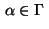 $\alpha \in \Gamma$